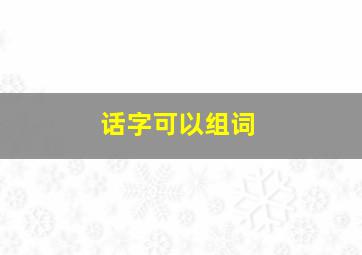 话字可以组词